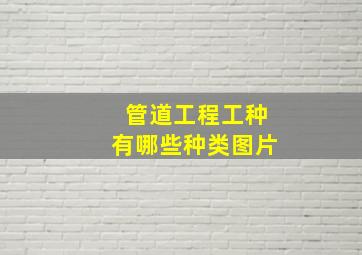 管道工程工种
有哪些种类图片